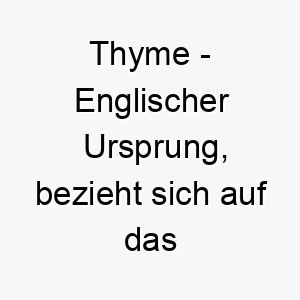 Thyme - Englischer Ursprung, bezieht sich auf das